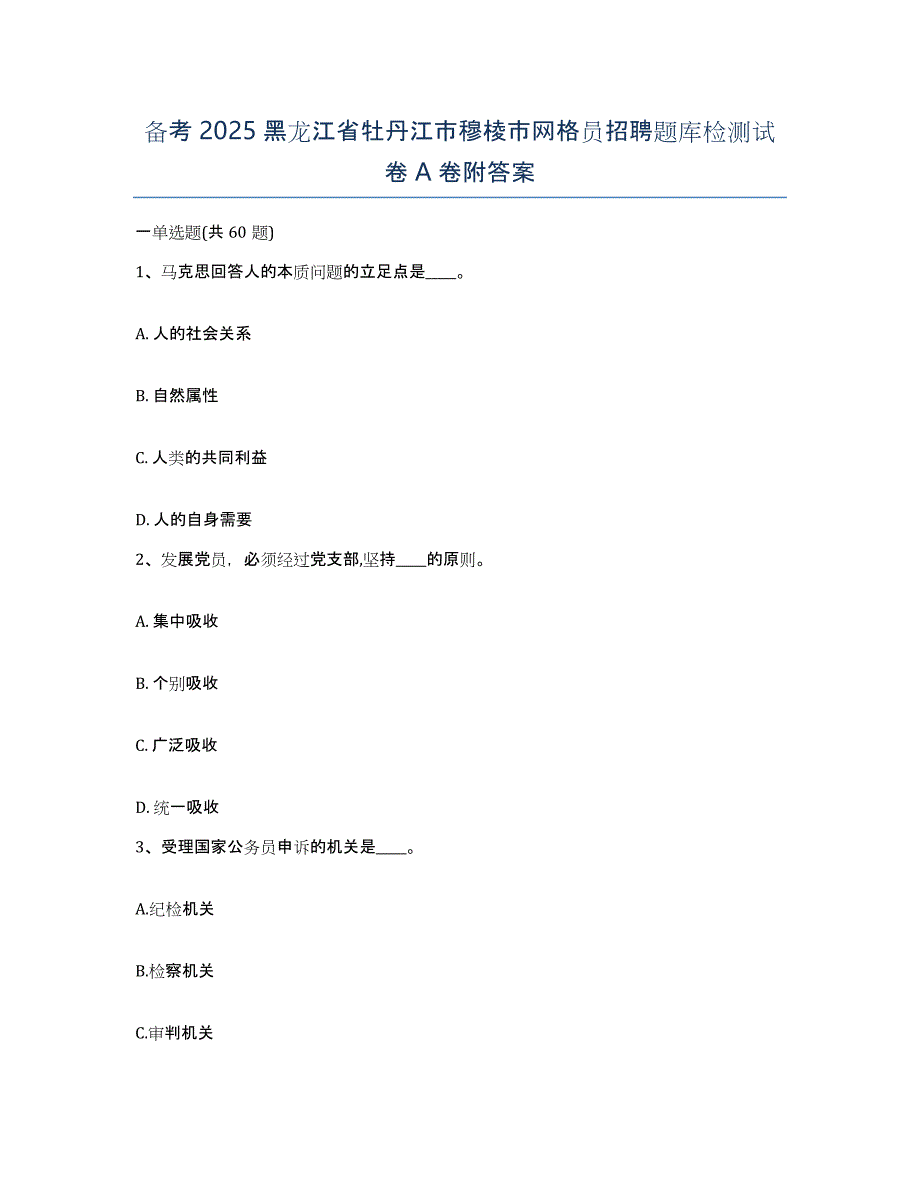 备考 2025 黑龙江省牡丹江市穆棱市网格员招聘题库检测试卷 A 卷附答案

一单选题(共 60 题)

1、马克思回答人的本质问题的立足点是____。

A. 人的社会关系

B. 自然属性

C. 人类的共同利益

D. 人的自身需要

2、发展党员，必须经过党支部,坚持____的原则。

A. 集中吸收

B. 个别吸收

C. 广泛吸收

D. 统一吸收

3、受理国家公务员申诉的机关是____。

A.纪检机关

B.检察机关

C.审判机关